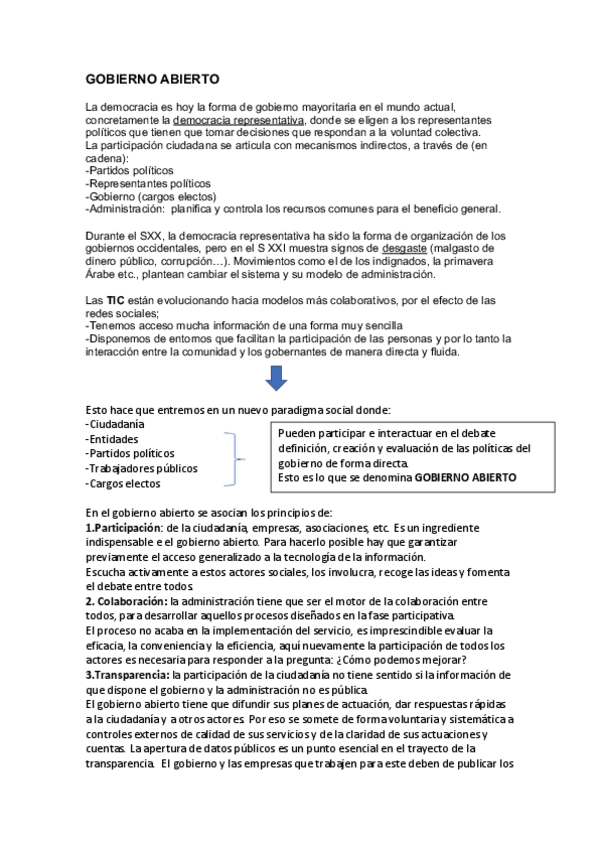 GOBIERNO ABIERTO

La democracia es hoy la forma de gobierno mayoritaria en el mundo actual, concretamente la democracia representativa, donde se eligen a los representantes políticos que tienen que tomar decisiones que respondan a la voluntad colectiva.
La participación ciudadana se articula con mecanismos indirectos, a través de (en cadena):
-Partidos políticos
-Representantes políticos
-Gobierno (cargos electos)
-Administración: planifica y controla los recursos comunes para el beneficio general.

Durante el SXX, la democracia representativa ha sido la forma de organización de los gobiernos occidentales, pero en el S XXI muestra signos de desgaste (malgasto de dinero público, corrupción…). Movimientos como el de los indignados, la primavera Árabe etc., plantean cambiar el sistema y su modelo de administración.

Las TIC están evolucionando hacia modelos más colaborativos, por el efecto de las redes sociales;
-Tenemos acceso mucha información de una forma muy sencilla
-Disponemos de entornos que facilitan la participación de las personas y por lo tanto la interacción entre la comunidad y los gobernantes de manera directa y fluida.

Esto hace que entremos en un nuevo paradigma social donde:
-Ciudadanía
-Entidades
-Partidos políticos
-Trabajadores públicos
-Cargos electos

Pueden participar e interactuar en el debate definición, creación y evaluación de las políticas del gobierno de forma directa.
Esto es lo que se denomina GOBIERNO ABIERTO

En el gobierno abierto se asocian los principios de:
1.Participación: de la ciudadanía, empresas, asociaciones, etc. Es un ingrediente indispensable e el gobierno abierto. Para hacerlo posible hay que garantizar previamente el acceso generalizado a la tecnología de la información.
Escucha activamente a estos actores sociales, los involucra, recoge las ideas y fomenta el debate entre todos.
2. Colaboración: la administración tiene que ser el motor de la colaboración entre todos, para desarrollar aquellos procesos diseñados en la fase participativa.
El proceso no acaba en la implementación del servicio, es imprescindible evaluar la eficacia, la conveniencia y la eficiencia, aquí nuevamente la participación de todos los actores es necesaria para responder a la pregunta: ¿Cómo podemos mejorar?
3.Transparencia: la participación de la ciudadanía no tiene sentido si la información de que dispone el gobierno y la administración no es pública.
El gobierno abierto tiene que difundir sus planes de actuación, dar respuestas rápidas a la ciudadanía y a otros actores. Por eso se somete de forma voluntaria y sistemática a controles externos de calidad de sus servicios y de la claridad de sus actuaciones y cuentas. La apertura de datos públicos es un punto esencial en el trayecto de la transparencia. El gobierno y las empresas que trabajen para este deben de publicar los